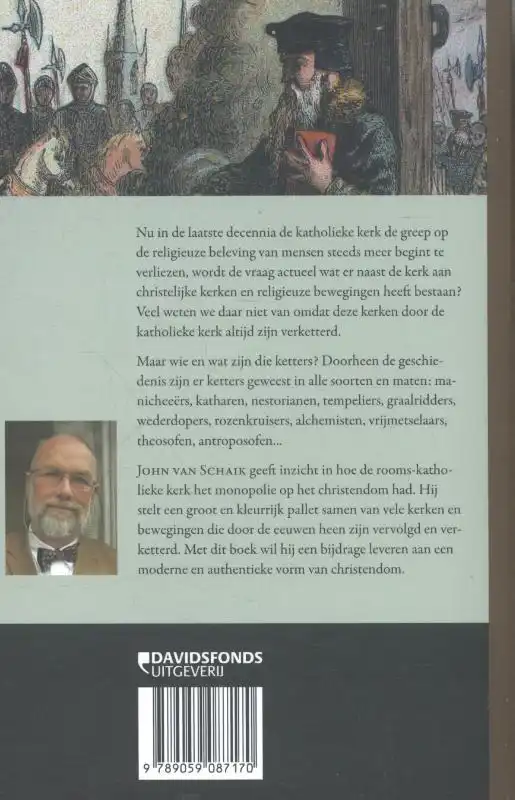 Nu in de laatste decennia de katholieke kerk de greep op de religieuze beleving van mensen steeds meer begint te verliezen, wordt de vraag actueel wat er naast de kerk aan christelijke kerken en religieuze bewegingen heeft bestaan? Veel weten we daar niet van omdat deze kerken door de katholieke kerk altijd zijn verketterd.

Maar wie en wat zijn die ketters? Doorheen de geschiedenis zijn er ketters geweest in alle soorten en maten: manicheeërs, katharen, nestorianen, tempeliers, graalridders, wederdopers, rozenkruisers, alchemisten, vrijmetselaars, theosofen, antroposofen...

JOHN VAN SCHAIK geeft inzicht in hoe de rooms-katholieke kerk het monopolie op het christendom had. Hij stelt een groot en kleurrijk pallet samen van vele kerken en bewegingen die door de eeuwen heen zijn vervolgd en verketterd. Met dit boek wil hij een bijdrage leveren aan een moderne en authentieke vorm van christendom.

DAVIDSFONDS UITGEVERIJ

9 789059 087170